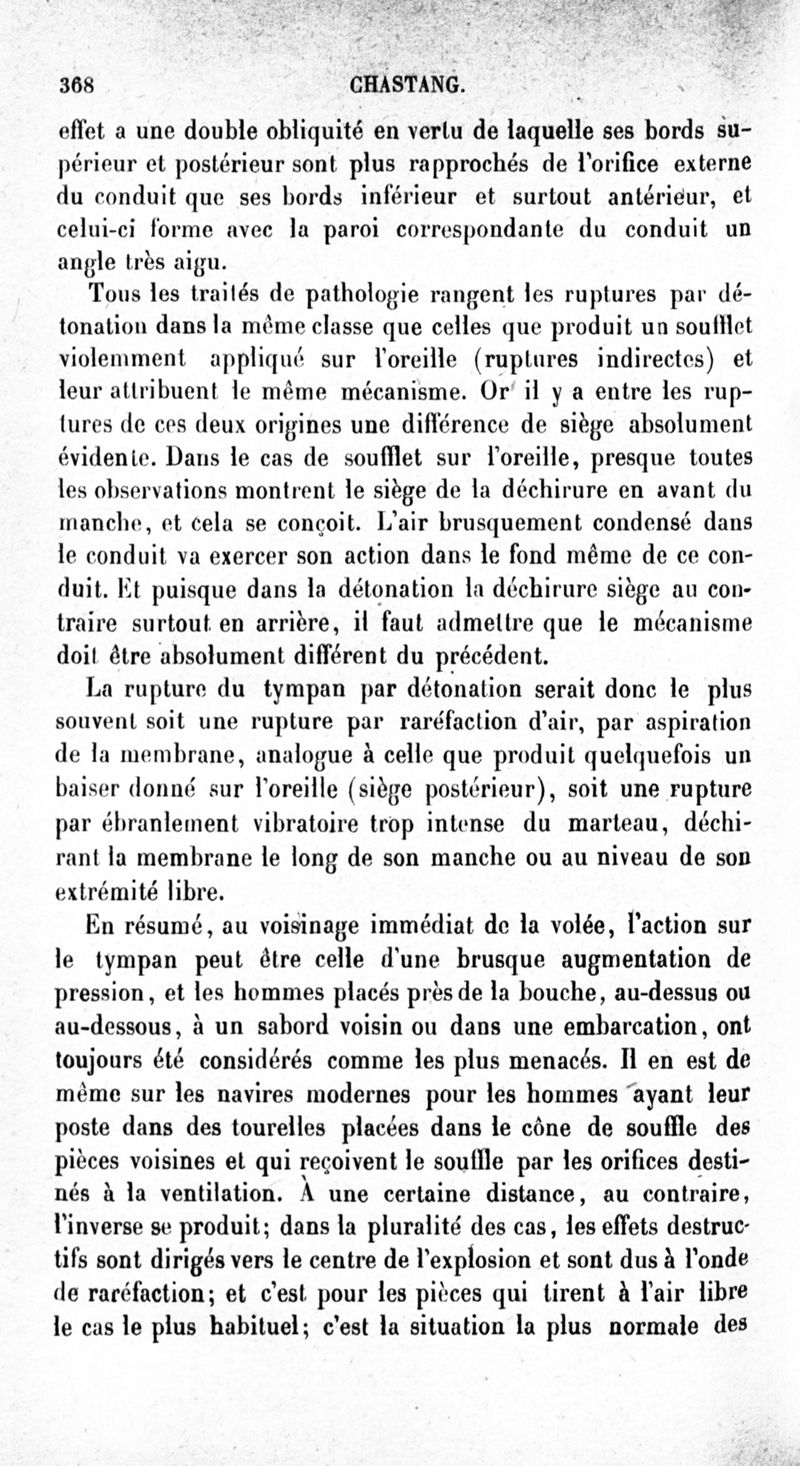 368 CHASTANG.

effet a une double obliquité en vertu de laquelle ses bords supérieur et postérieur sont plus rapprochés de l'orifice externe du conduit que ses bords inférieur et surtout antérieur, et celui-ci forme avec la paroi correspondante du conduit un angle très aigu.

Tous les traités de pathologie rangent les ruptures par détonation dans la même classe que celles que produit un soufflet violemment appliqué sur l'oreille (ruptures indirectes) et leur attribuent le même mécanisme. Or il y a entre les ruptures de ces deux origines une différence de siège absolument évidente. Dans le cas de soufflet sur l'oreille, presque toutes les observations montrent le siège de la déchirure en avant du manche, et cela se conçoit. L'air brusquement condensé dans le conduit va exercer son action dans le fond même de ce conduit. Et puisque dans la détonation la déchirure siège au contraire surtout en arrière, il faut admettre que le mécanisme doit être absolument différent du précédent.

La rupture du tympan par détonation serait donc le plus souvent soit une rupture par raréfaction d'air, par aspiration de la membrane, analogue à celle que produit quelquefois un baiser donné sur l'oreille (siège postérieur), soit une rupture par ébranlement vibratoire trop intense du marteau, déchirant la membrane le long de son manche ou au niveau de son extrémité libre.

En résumé, au voisinage immédiat de la volée, l'action sur le tympan peut être celle d'une brusque augmentation de pression, et les hommes placés près de la bouche, au-dessus ou au-dessous, à un sabord voisin ou dans une embarcation, ont toujours été considérés comme les plus menacés. Il en est de même sur les navires modernes pour les hommes ayant leur poste dans des tourelles placées dans le cône de souffle des pièces voisines et qui reçoivent le souffle par les orifices destinés à la ventilation. À une certaine distance, au contraire, l'inverse se produit; dans la pluralité des cas, les effets destructifs sont dirigés vers le centre de l'explosion et sont dus à l'onde de raréfaction; et c'est pour les pièces qui tirent à l'air libre le cas le plus habituel; c'est la situation la plus normale des